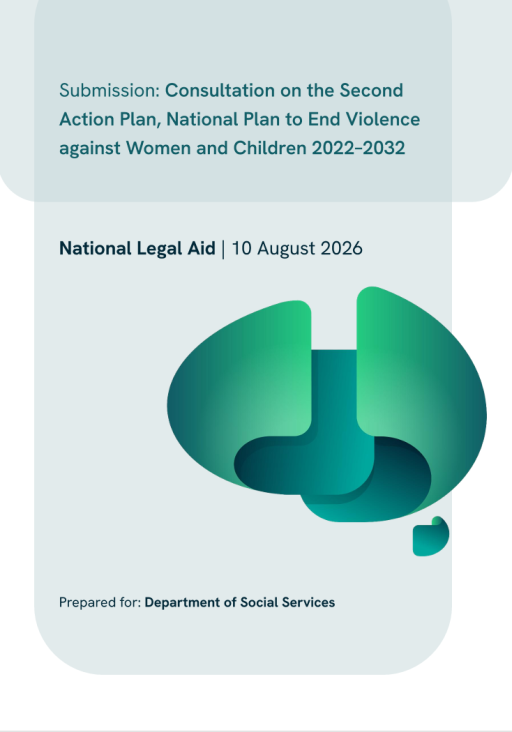 Submission: Consultation on the Second Action Plan, National Plan to End Violence against Women and Children 2022–2032

National Legal Aid | 10 August 2026

Prepared for: Department of Social Services